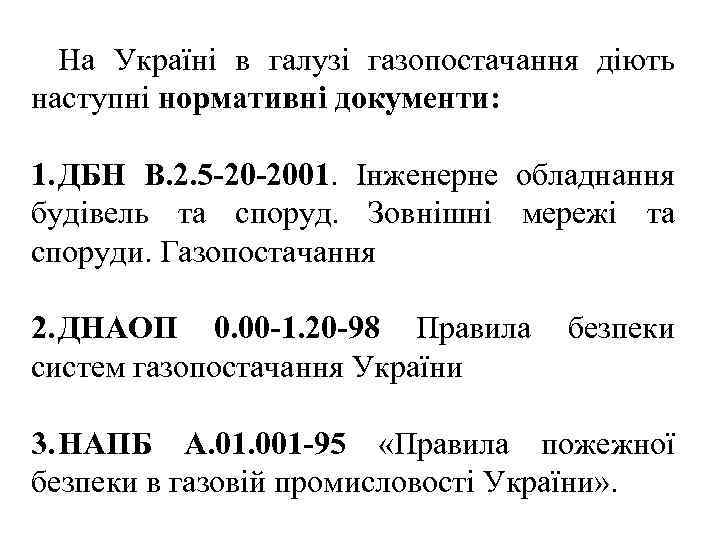 На Україні в галузі газопостачання діють наступні нормативні документи:

1.ДБН В.2.5-20-2001. Інженерне обладнання будівель та споруд. Зовнішні мережі та споруди. Газопостачання

2.ДНАОП 0.00-1.20-98 Правила безпеки систем газопостачання України

3.НАПБ А.01.001-95 «Правила пожежної безпеки в газовій промисловості України».